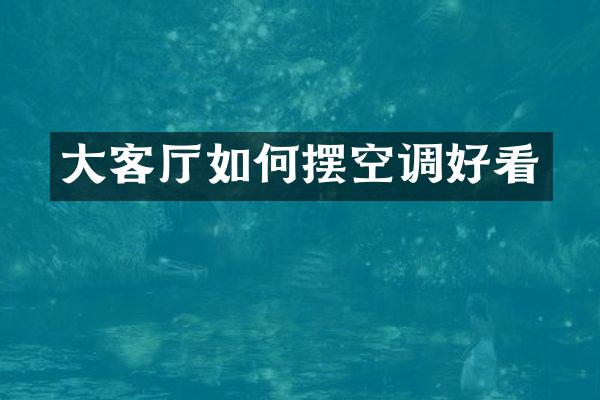 大客厅如何摆空调好看